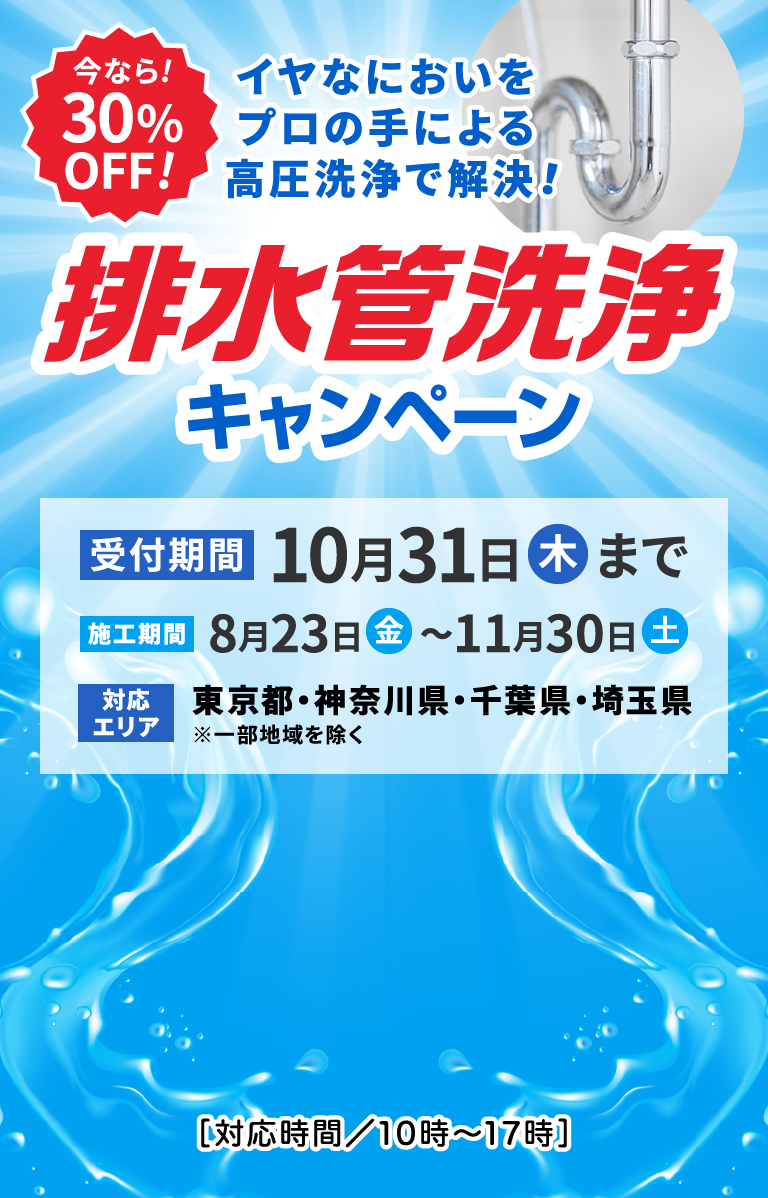 今なら!
30%
OFF!

イヤなにおいを
プロの手による
高圧洗浄で解決!

排水管洗浄
キャンペーン

受付期間 10月31日 木 まで

施工期間 8月23日 金 ~11月30日 土

対応エリア 東京都・神奈川県・千葉県・埼玉県
※一部地域を除く

[対応時間／10時～17時]